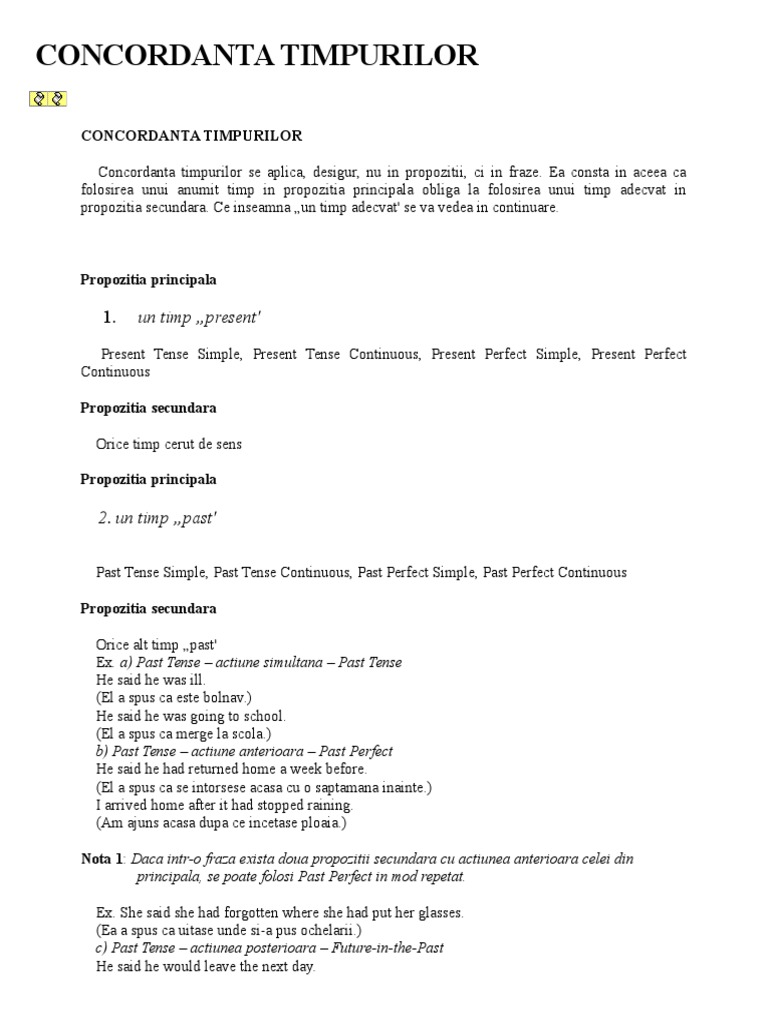 CONCORDANTA TIMPURILOR

CONCORDANTA TIMPURILOR

Concordanta timpurilor se aplica, desigur, nu in propozitii, ci in fraze. Ea consta in aceea ca folosirea unui anumit timp in propozitia principala obliga la folosirea unui timp adecvat in propozitia secundara. Ce inseamna „un timp adecvat' se va vedea in continuare.

Propozitia principala

1. un timp „present'

Present Tense Simple, Present Tense Continuous, Present Perfect Simple, Present Perfect Continuous

Propozitia secundara

Orice timp cerut de sens

Propozitia principala

2. un timp „past'

Past Tense Simple, Past Tense Continuous, Past Perfect Simple, Past Perfect Continuous

Propozitia secundara

Orice alt timp „past'
Ex. a) Past Tense – actiune simultana – Past Tense
He said he was ill.
(El a spus ca este bolnav.)
He said he was going to school.
(El a spus ca merge la scola.)
b) Past Tense – actiune anterioara – Past Perfect
He said he had returned home a week before.
(El a spus ca se intorsese acasa cu o saptamana inainte.)
I arrived home after it had stopped raining.
(Am ajuns acasa dupa ce incetase ploaia.)

Nota 1: Daca intr-o fraza exista doua propozitii secundara cu actiunea anterioara celei din principala, se poate folosi Past Perfect in mod repetat.

Ex. She said she had forgotten where she had put her glasses.
(Ea a spus ca uitase unde si-a pus ochelarii.)
c) Past Tense – actiunea posterioara – Future-in-the-Past
He said he would leave the next day.